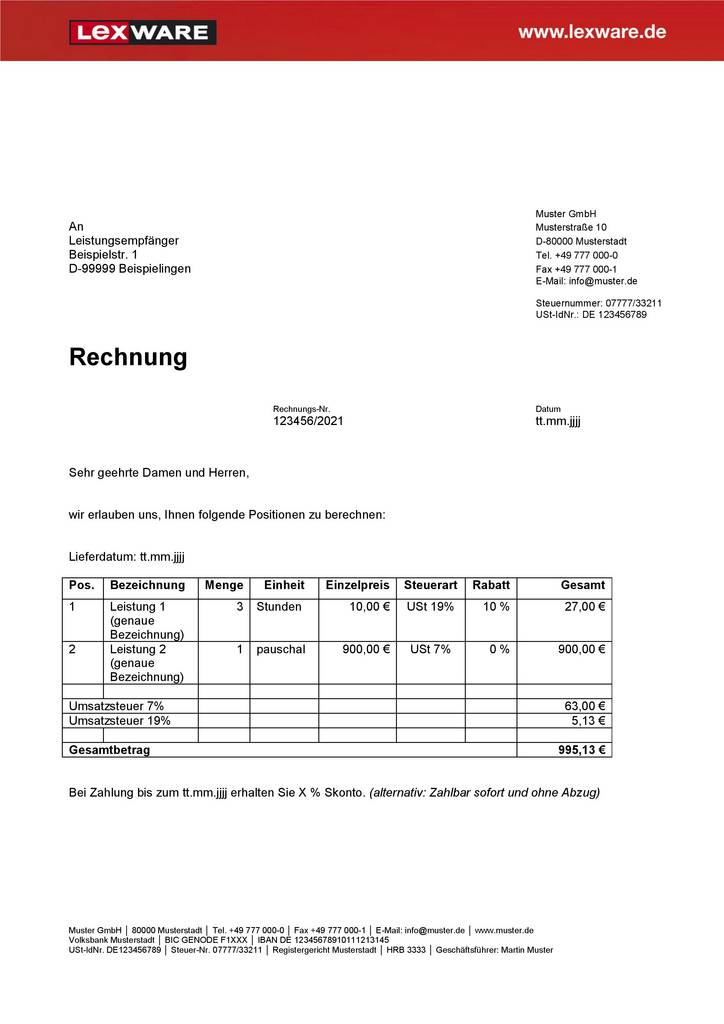 LEXWARE

www.lexware.de

An
Leistungsempfänger
Beispielstr. 1
D-99999 Beispielingen

Muster GmbH
Musterstraße 10
D-80000 Musterstadt
Tel. +49 777 000-0
Fax +49 777 000-1
E-Mail: info@muster.de

Steuernummer: 07777/33211
USt-IdNr.: DE 123456789

Rechnung

Rechnungs-Nr.
123456/2021

Datum
tt.mm.jjjj

Sehr geehrte Damen und Herren,

wir erlauben uns, Ihnen folgende Positionen zu berechnen:

Lieferdatum: tt.mm.jjjj

| Pos. | Bezeichnung | Menge | Einheit | Einzelpreis | Steuerart | Rabatt | Gesamt |
|---|---|---|---|---|---|---|---|
| 1 | Leistung 1 (genaue Bezeichnung) | 3 | Stunden | 10,00 € | USt 19% | 10 % | 27,00 € |
| 2 | Leistung 2 (genaue Bezeichnung) | 1 | pauschal | 900,00 € | USt 7% | 0 % | 900,00 € |
| | | | | | | | |
| Umsatzsteuer 7% | | | | | | | 63,00 € |
| Umsatzsteuer 19% | | | | | | | 5,13 € |
| | | | | | | | |
| Gesamtbetrag | | | | | | | 995,13 € |

Bei Zahlung bis zum tt.mm.jjjj erhalten Sie X % Skonto. (alternativ: Zahlbar sofort und ohne Abzug)

Muster GmbH | 80000 Musterstadt | Tel. +49 777 000-0 | Fax +49 777 000-1 | E-Mail: info@muster.de | www.muster.de
Volksbank Musterstadt | BIC GENODE F1XXX | IBAN DE 12345678910111213145
USt-IdNr. DE123456789 | Steuer-Nr. 07777/33211 | Registergericht Musterstadt | HRB 3333 | Geschäftsführer: Martin Muster